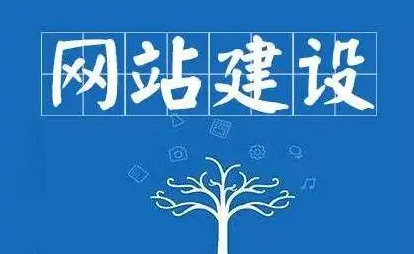 网站建设